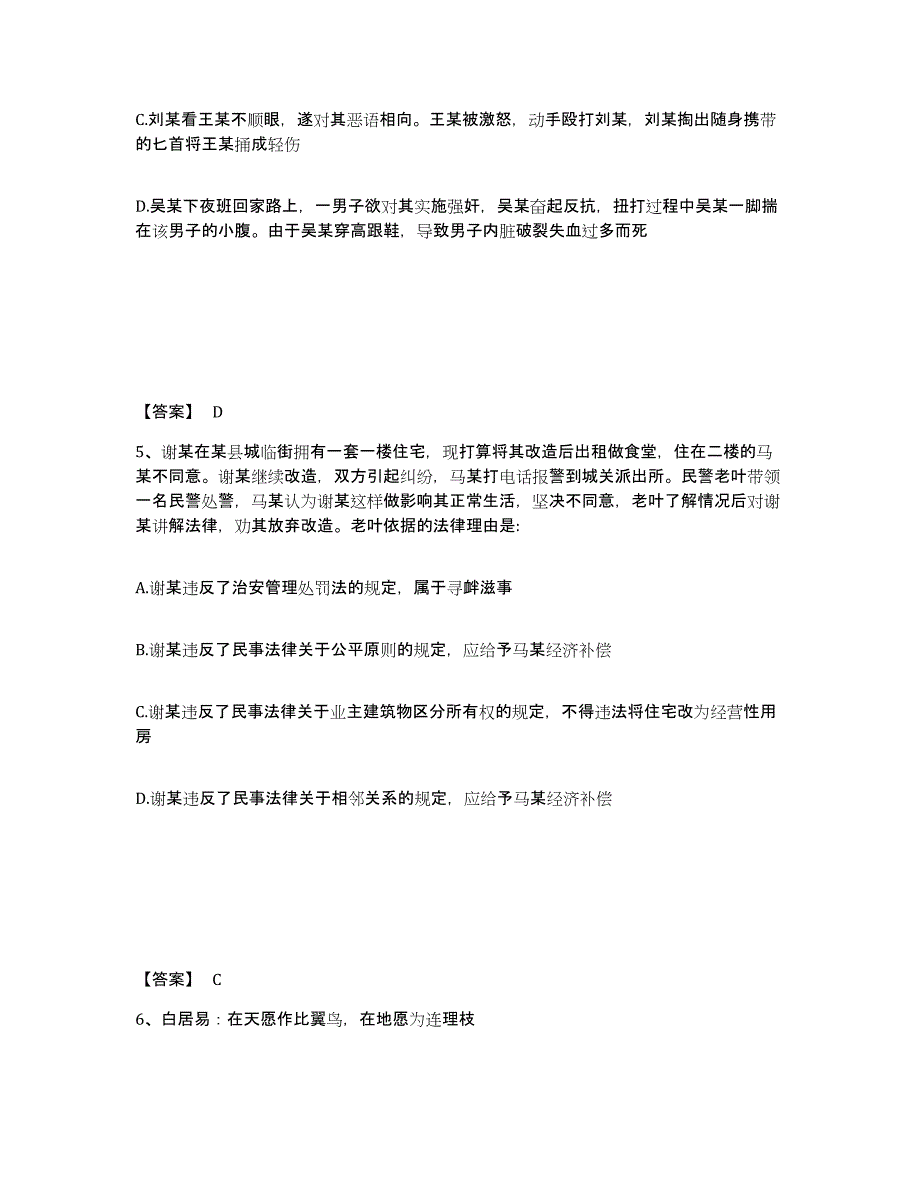 C.刘某看王某不顺眼，遂对其恶语相向。王某被激怒，动手殴打刘某，刘某掏出随身携带的匕首将王某捅成轻伤

D.吴某下夜班回家路上，一男子欲对其实施强奸，吴某奋起反抗，扭打过程中吴某一脚揣在该男子的小腹。由于吴某穿高跟鞋，导致男子内脏破裂失血过多而死

【答案】 D

5、谢某在某县城临街拥有一套一楼住宅，现打算将其改造后出租做食堂，住在二楼的马某不同意。谢某继续改造，双方引起纠纷，马某打电话报警到城关派出所。民警老叶带领一名民警处警，马某认为谢某这样做影响其正常生活，坚决不同意，老叶了解情况后对谢某讲解法律，劝其放弃改造。老叶依据的法律理由是:

A.谢某违反了治安管理处罚法的规定，属于寻衅滋事

B.谢某违反了民事法律关于公平原则的规定，应给予马某经济补偿

C.谢某违反了民事法律关于业主建筑物区分所有权的规定，不得违法将住宅改为经营性用房

D.谢某违反了民事法律关于相邻关系的规定，应给予马某经济补偿

【答案】 C

6、白居易：在天愿作比翼鸟，在地愿为连理枝